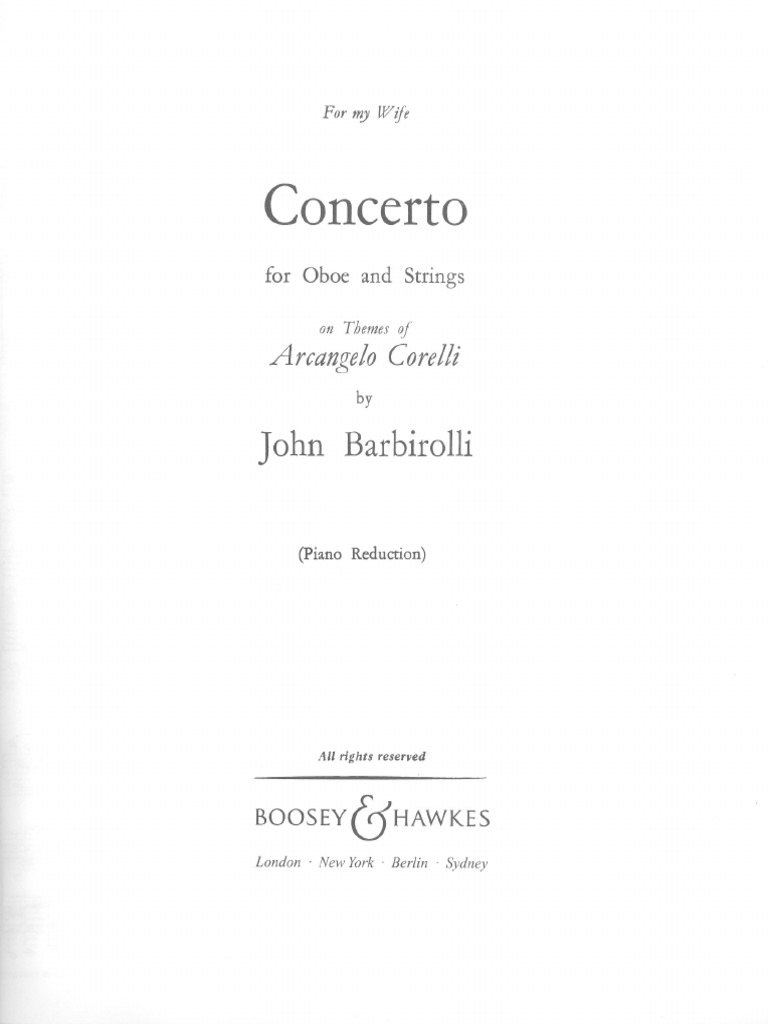 For my Wife

Concerto

for Oboe and Strings

on Themes of
Arcangelo Corelli

by

John Barbirolli

(Piano Reduction)

All rights reserved

BOOSEY & HAWKES

London · New York · Berlin · Sydney